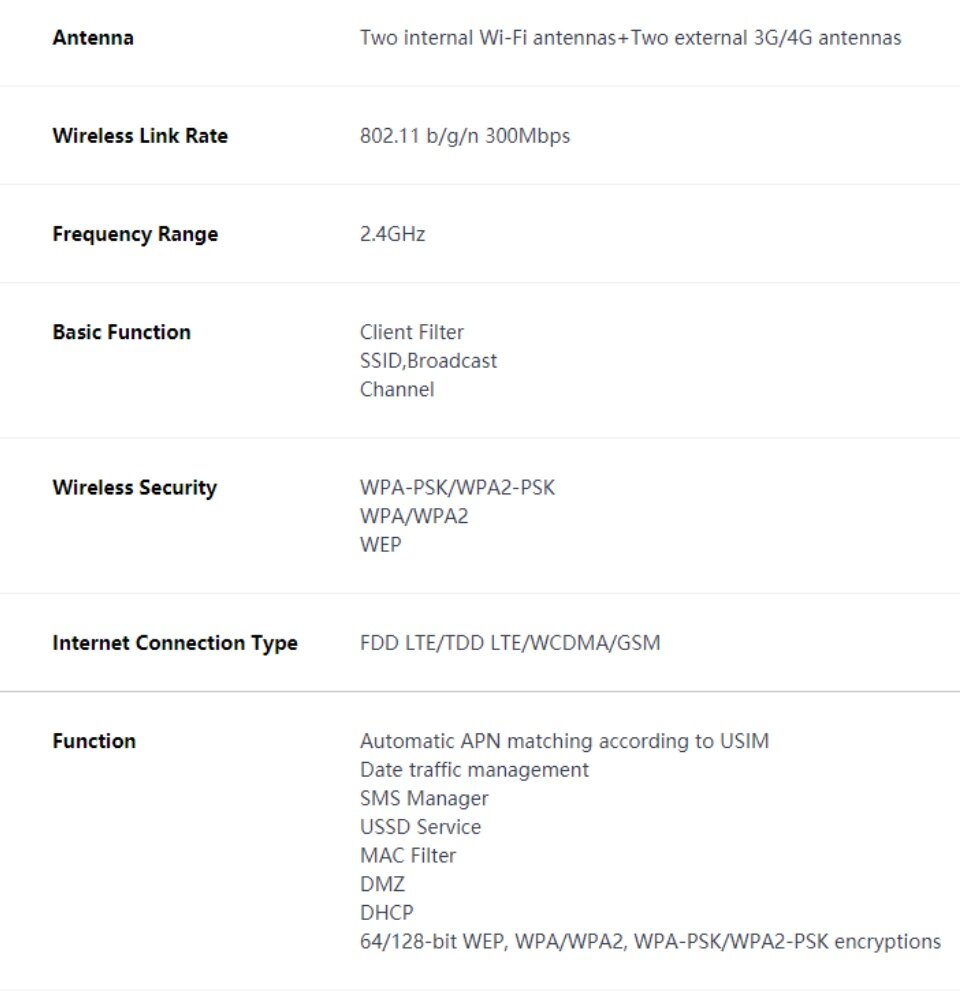 | | |
|---|---|
| **Antenna** | Two internal Wi-Fi antennas+Two external 3G/4G antennas |
| **Wireless Link Rate** | 802.11 b/g/n 300Mbps |
| **Frequency Range** | 2.4GHz |
| **Basic Function** | Client Filter<br>SSID,Broadcast<br>Channel |
| **Wireless Security** | WPA-PSK/WPA2-PSK<br>WPA/WPA2<br>WEP |
| **Internet Connection Type** | FDD LTE/TDD LTE/WCDMA/GSM |
| **Function** | Automatic APN matching according to USIM<br>Date traffic management<br>SMS Manager<br>USSD Service<br>MAC Filter<br>DMZ<br>DHCP<br>64/128-bit WEP, WPA/WPA2, WPA-PSK/WPA2-PSK encryptions |